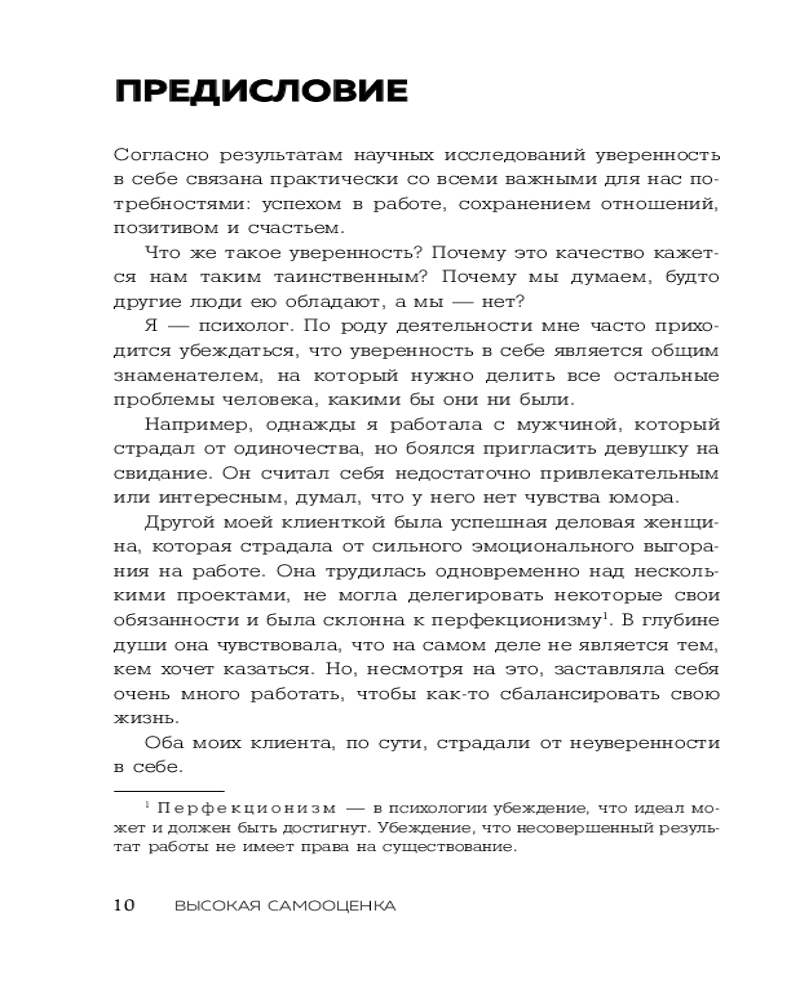 ПРЕДИСЛОВИЕ

Согласно результатам научных исследований уверенность в себе связана практически со всеми важными для нас потребностями: успехом в работе, сохранением отношений, позитивом и счастьем.

Что же такое уверенность? Почему это качество кажется нам таким таинственным? Почему мы думаем, будто другие люди ею обладают, а мы — нет?

Я — психолог. По роду деятельности мне часто приходится убеждаться, что уверенность в себе является общим знаменателем, на который нужно делить все остальные проблемы человека, какими бы они ни были.

Например, однажды я работала с мужчиной, который страдал от одиночества, но боялся пригласить девушку на свидание. Он считал себя недостаточно привлекательным или интересным, думал, что у него нет чувства юмора.

Другой моей клиенткой была успешная деловая женщина, которая страдала от сильного эмоционального выгорания на работе. Она трудилась одновременно над несколькими проектами, не могла делегировать некоторые свои обязанности и была склонна к перфекционизму$^1$. В глубине души она чувствовала, что на самом деле не является тем, кем хочет казаться. Но, несмотря на это, заставляла себя очень много работать, чтобы как-то сбалансировать свою жизнь.

Оба моих клиента, по сути, страдали от неуверенности в себе.

$^1$ Перфекционизм — в психологии убеждение, что идеал может и должен быть достигнут. Убеждение, что несовершенный результат работы не имеет права на существование.

10 ВЫСОКАЯ САМООЦЕНКА